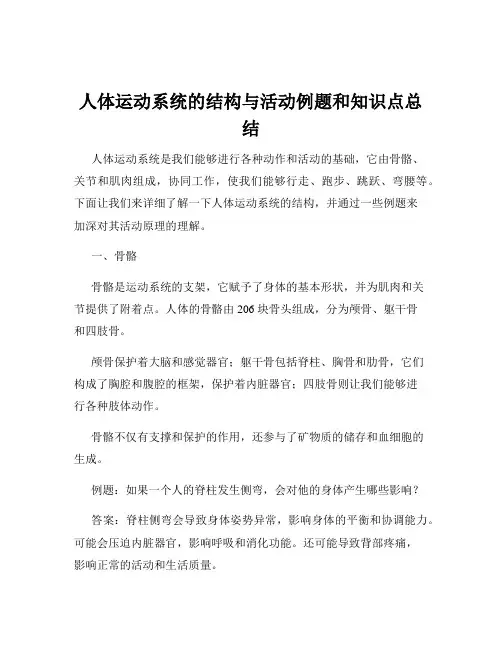 人体运动系统的结构与活动例题和知识点总结

人体运动系统是我们能够进行各种动作和活动的基础，它由骨骼、关节和肌肉组成，协同工作，使我们能够行走、跑步、跳跃、弯腰等。下面让我们来详细了解一下人体运动系统的结构，并通过一些例题来加深对其活动原理的理解。

一、骨骼

骨骼是运动系统的支架，它赋予了身体的基本形状，并为肌肉和关节提供了附着点。人体的骨骼由 206 块骨头组成，分为颅骨、躯干骨和四肢骨。

颅骨保护着大脑和感觉器官；躯干骨包括脊柱、胸骨和肋骨，它们构成了胸腔和腹腔的框架，保护着内脏器官；四肢骨则让我们能够进行各种肢体动作。

骨骼不仅有支撑和保护的作用，还参与了矿物质的储存和血细胞的生成。

例题：如果一个人的脊柱发生侧弯，会对他的身体产生哪些影响？

答案：脊柱侧弯会导致身体姿势异常，影响身体的平衡和协调能力。可能会压迫内脏器官，影响呼吸和消化功能。还可能导致背部疼痛，影响正常的活动和生活质量。